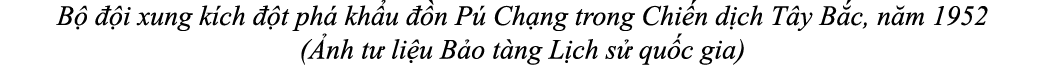 Bộ đội xung kích đột phá khẩu đồn Pú Chạng trong Chiến dịch Tây Bắc, năm 1952
(Ảnh tư liệu Bảo tàng Lịch sử quốc gia)